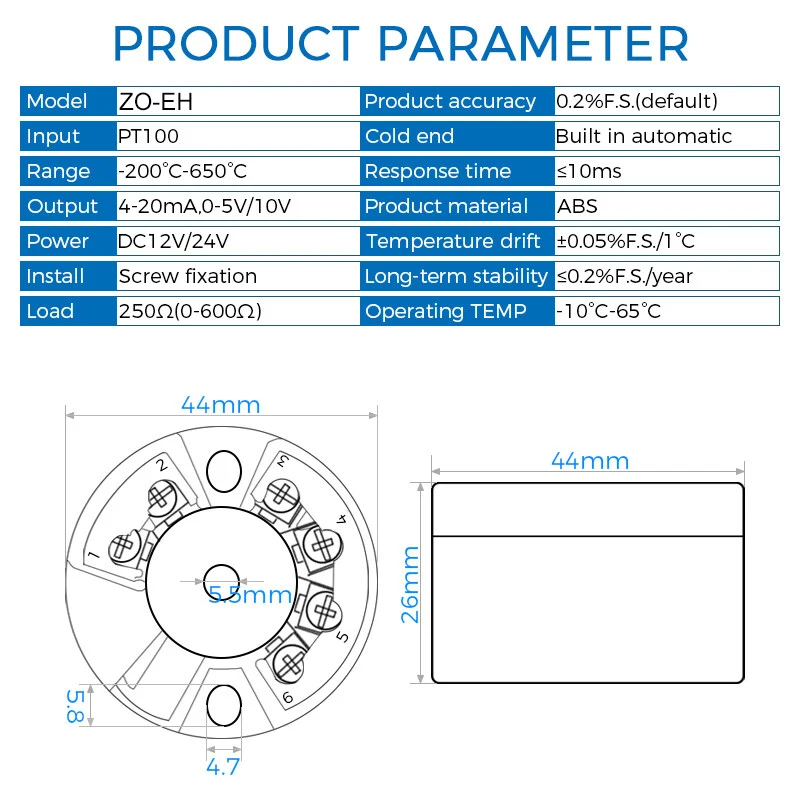 PRODUCT PARAMETER

| Model | ZO-EH | Product accuracy | 0.2%F.S.(default) |
|---|---|---|---|
| Input | PT100 | Cold end | Built in automatic |
| Range | -200°C-650°C | Response time | ≤10ms |
| Output | 4-20mA,0-5V/10V | Product material | ABS |
| Power | DC12V/24V | Temperature drift | ±0.05%F.S./1°C |
| Install | Screw fixation | Long-term stability | ≤0.2%F.S./year |
| Load | 250Ω(0-600Ω) | Operating TEMP | -10°C-65°C |

44mm
2
3
4
1
5.5mm
5
6
5.8
4.7

44mm
26mm